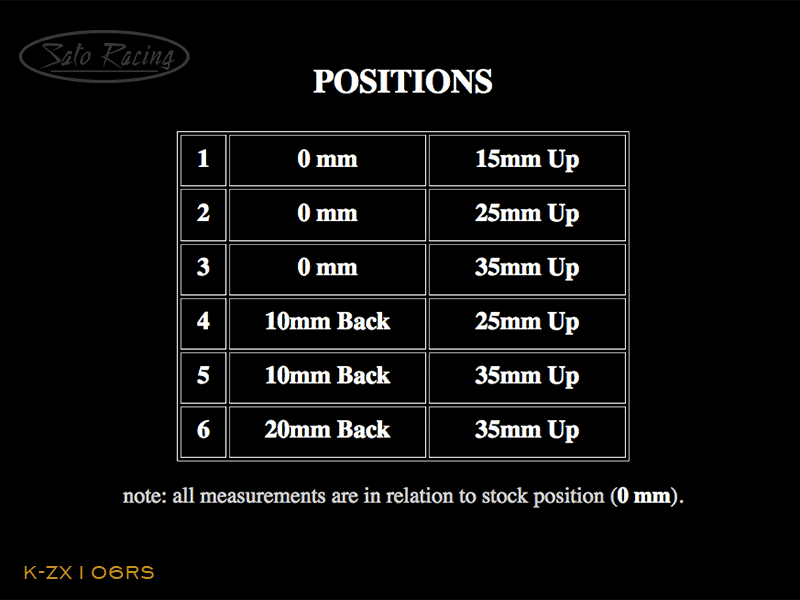 Sato Racing

POSITIONS

| 1 | 0 mm | 15mm Up |
|---|---|---|
| 2 | 0 mm | 25mm Up |
| 3 | 0 mm | 35mm Up |
| 4 | 10mm Back | 25mm Up |
| 5 | 10mm Back | 35mm Up |
| 6 | 20mm Back | 35mm Up |

note: all measurements are in relation to stock position (0 mm).

K-ZX106RS